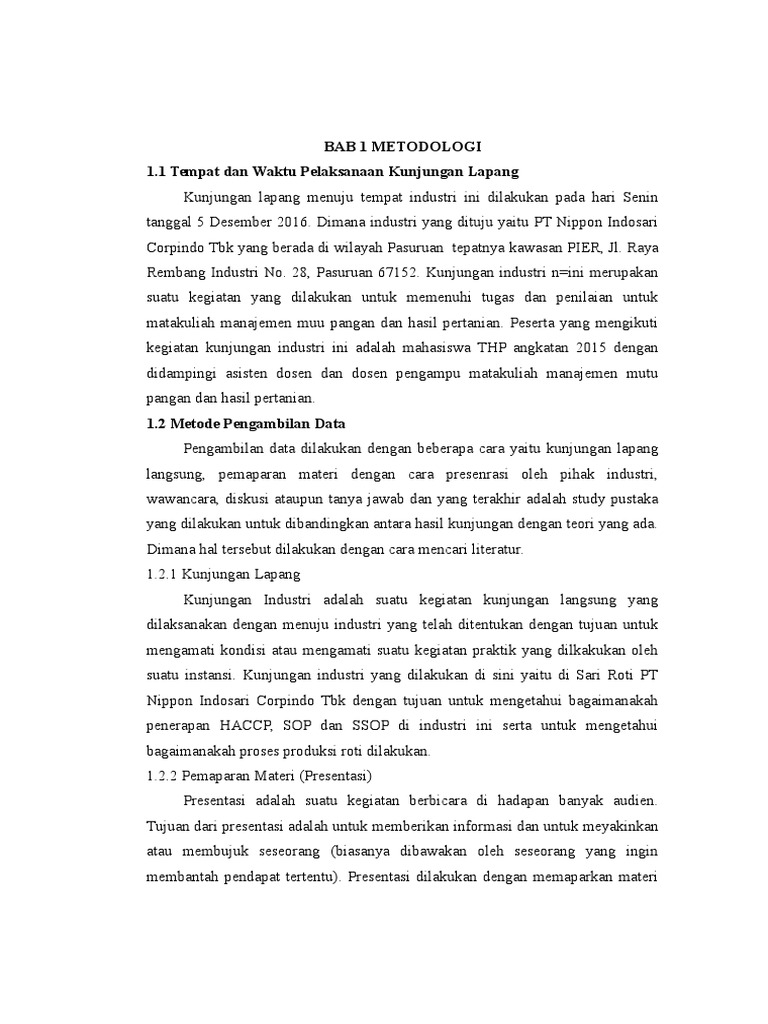 BAB 1 METODOLOGI

1.1 Tempat dan Waktu Pelaksanaan Kunjungan Lapang

Kunjungan lapang menuju tempat industri ini dilakukan pada hari Senin tanggal 5 Desember 2016. Dimana industri yang dituju yaitu PT Nippon Indosari Corpindo Tbk yang berada di wilayah Pasuruan tepatnya kawasan PIER, Jl. Raya Rembang Industri No. 28, Pasuruan 67152. Kunjungan industri n=ini merupakan suatu kegiatan yang dilakukan untuk memenuhi tugas dan penilaian untuk matakuliah manajemen muu pangan dan hasil pertanian. Peserta yang mengikuti kegiatan kunjungan industri ini adalah mahasiswa THP angkatan 2015 dengan didampingi asisten dosen dan dosen pengampu matakuliah manajemen mutu pangan dan hasil pertanian.

1.2 Metode Pengambilan Data

Pengambilan data dilakukan dengan beberapa cara yaitu kunjungan lapang langsung, pemaparan materi dengan cara presenrasi oleh pihak industri, wawancara, diskusi ataupun tanya jawab dan yang terakhir adalah study pustaka yang dilakukan untuk dibandingkan antara hasil kunjungan dengan teori yang ada. Dimana hal tersebut dilakukan dengan cara mencari literatur.

1.2.1 Kunjungan Lapang

Kunjungan Industri adalah suatu kegiatan kunjungan langsung yang dilaksanakan dengan menuju industri yang telah ditentukan dengan tujuan untuk mengamati kondisi atau mengamati suatu kegiatan praktik yang dilkakukan oleh suatu instansi. Kunjungan industri yang dilakukan di sini yaitu di Sari Roti PT Nippon Indosari Corpindo Tbk dengan tujuan untuk mengetahui bagaimanakah penerapan HACCP, SOP dan SSOP di industri ini serta untuk mengetahui bagaimanakah proses produksi roti dilakukan.

1.2.2 Pemaparan Materi (Presentasi)

Presentasi adalah suatu kegiatan berbicara di hadapan banyak audien. Tujuan dari presentasi adalah untuk memberikan informasi dan untuk meyakinkan atau membujuk seseorang (biasanya dibawakan oleh seseorang yang ingin membantah pendapat tertentu). Presentasi dilakukan dengan memaparkan materi